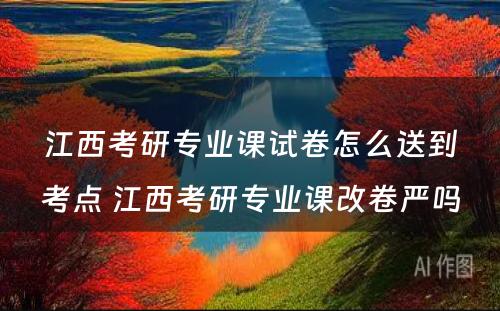 江西考研专业课试卷怎么送到考点 江西考研专业课改卷严吗

AI 作图